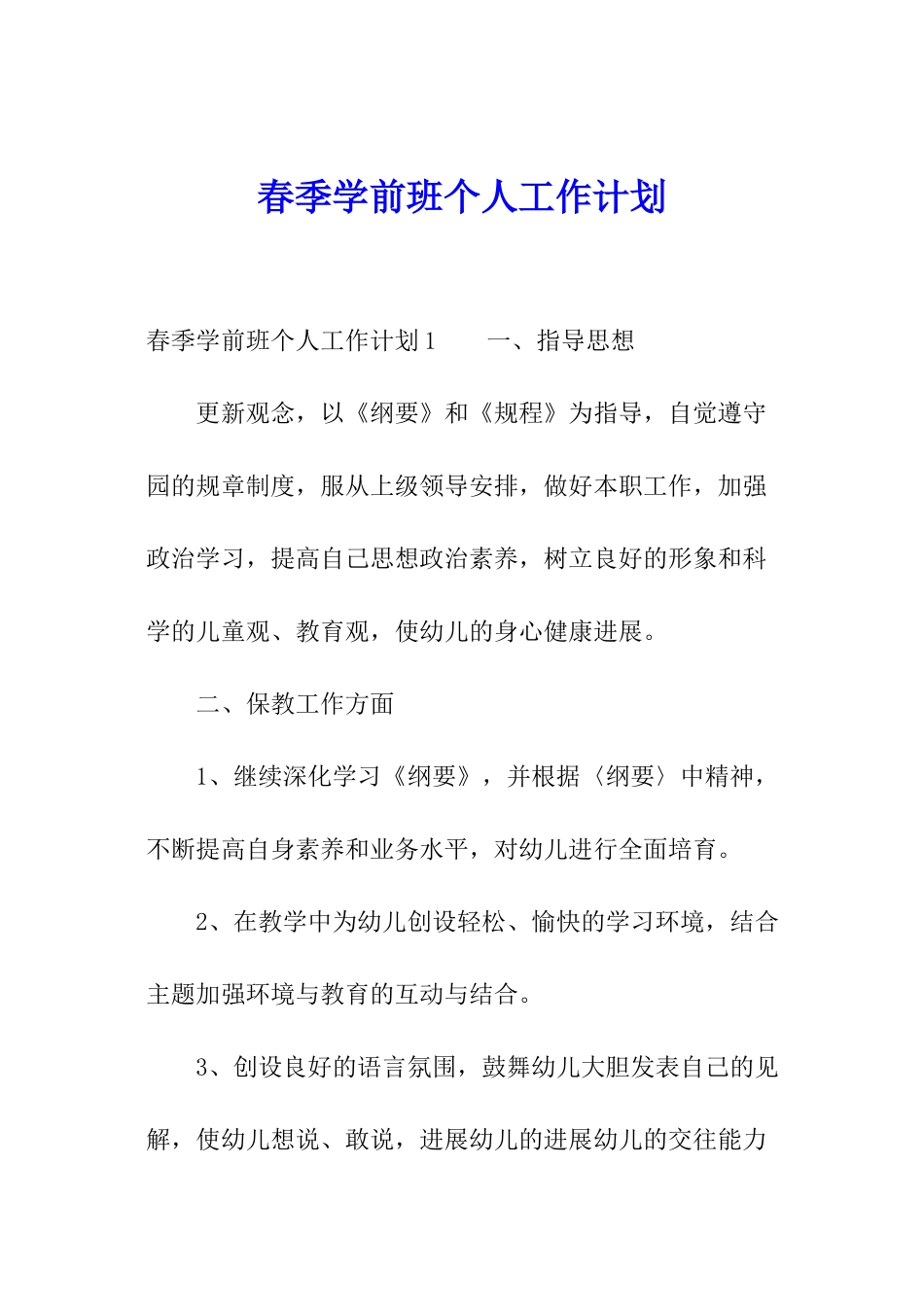 春季学前班个人工作计划

春季学前班个人工作计划1　　一、指导思想

更新观念，以《纲要》和《规程》为指导，自觉遵守园的规章制度，服从上级领导安排，做好本职工作，加强政治学习，提高自己思想政治素养，树立良好的形象和科学的儿童观、教育观，使幼儿的身心健康进展。

二、保教工作方面

1、继续深化学习《纲要》，并根据〈纲要〉中精神，不断提高自身素养和业务水平，对幼儿进行全面培育。

2、在教学中为幼儿创设轻松、愉快的学习环境，结合主题加强环境与教育的互动与结合。

3、创设良好的语言氛围，鼓舞幼儿大胆发表自己的见解，使幼儿想说、敢说，进展幼儿的进展幼儿的交往能力